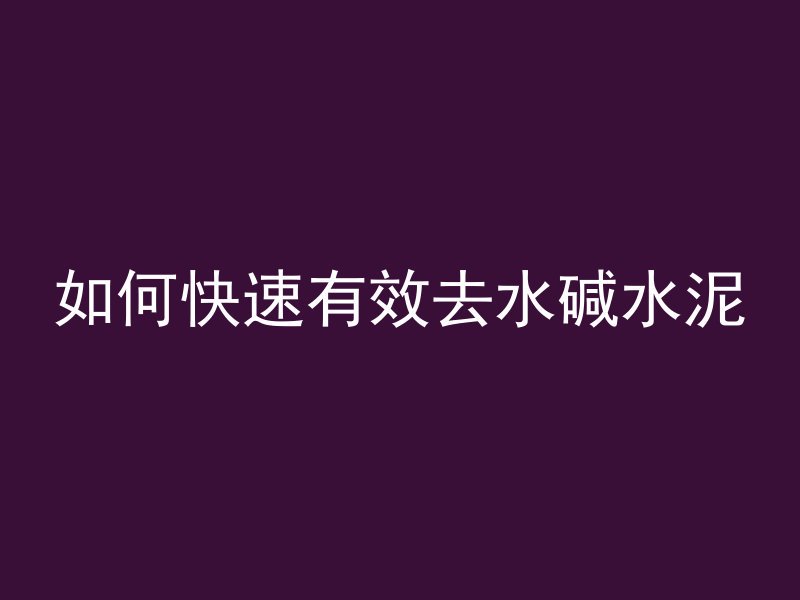 如何快速有效去水碱水泥